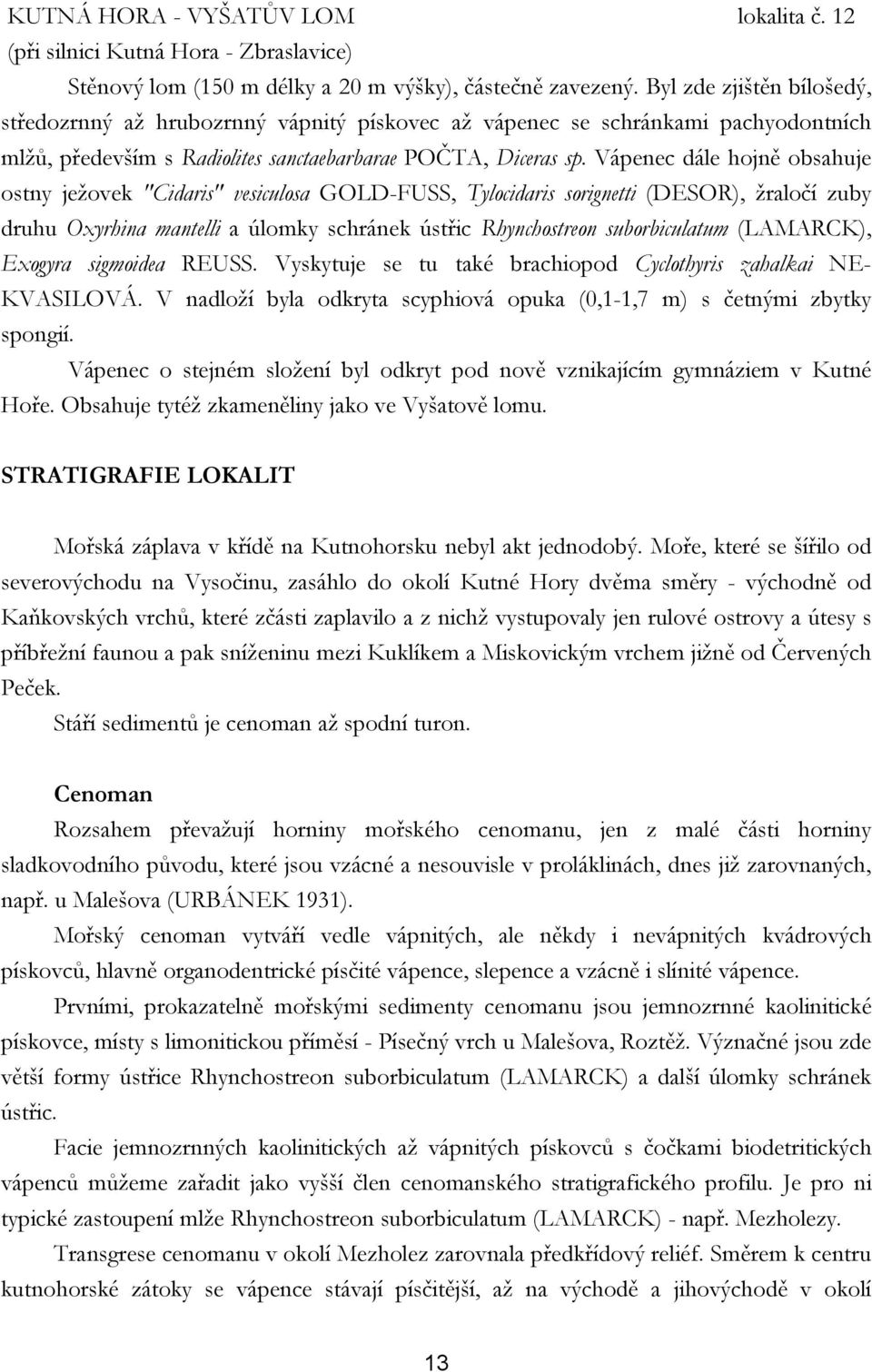 KUTNÁ HORA - VYŠATŮV LOM lokalita č. 12
(při silnici Kutná Hora - Zbraslavice)

Stěnový lom (150 m délky a 20 m výšky), částečně zavezený. Byl zde zjištěn bílošedý, středozrnný až hrubozrnný vápnitý pískovec až vápenec se schránkami pachyodontních mlžů, především s Radiolites sanctaebarbarae POČTA, Diceras sp. Vápenec dále hojně obsahuje ostny ježovek "Cidaris" vesiculosa GOLD-FUSS, Tylocidaris sorignetti (DESOR), žraločí zuby druhu Oxyrhina mantelli a úlomky schránek ústřic Rhynchostreon suborbiculatum (LAMARCK), Exogyra sigmoidea REUSS. Vyskytuje se tu také brachiopod Cyclothyris zahalkai NEKVASILOVÁ. V nadloží byla odkryta scyphiová opuka (0,1-1,7 m) s četnými zbytky spongií.

Vápenec o stejném složení byl odkryt pod nově vznikajícím gymnáziem v Kutné Hoře. Obsahuje tytéž zkameněliny jako ve Vyšatově lomu.

STRATIGRAFIE LOKALIT

Mořská záplava v křídě na Kutnohorsku nebyl akt jednodobý. Moře, které se šířilo od severovýchodu na Vysočinu, zasáhlo do okolí Kutné Hory dvěma směry - východně od Kaňkovských vrchů, které zčásti zaplavilo a z nichž vystupovaly jen rulové ostrovy a útesy s příbřežní faunou a pak sníženinu mezi Kuklíkem a Miskovickým vrchem jižně od Červených Peček.

Stáří sedimentů je cenoman až spodní turon.

Cenoman

Rozsahem převažují horniny mořského cenomanu, jen z malé části horniny sladkovodního původu, které jsou vzácné a nesouvisle v proláklinách, dnes již zarovnaných, např. u Malešova (URBÁNEK 1931).

Mořský cenoman vytváří vedle vápnitých, ale někdy i nevápnitých kvádrových pískovců, hlavně organodentrické písčité vápence, slepence a vzácně i slínité vápence.

Prvními, prokazatelně mořskými sedimenty cenomanu jsou jemnozrnné kaolinitické pískovce, místy s limonitickou příměsí - Písečný vrch u Malešova, Roztěž. Význačné jsou zde větší formy ústřice Rhynchostreon suborbiculatum (LAMARCK) a další úlomky schránek ústřic.

Facie jemnozrnných kaolinitických až vápnitých pískovců s čočkami biodetritických vápenců můžeme zařadit jako vyšší člen cenomanského stratigrafického profilu. Je pro ni typické zastoupení mlže Rhynchostreon suborbiculatum (LAMARCK) - např. Mezholezy.

Transgrese cenomanu v okolí Mezholez zarovnala předkřídový reliéf. Směrem k centru kutnohorské zátoky se vápence stávají písčitější, až na východě a jihovýchodě v okolí

13